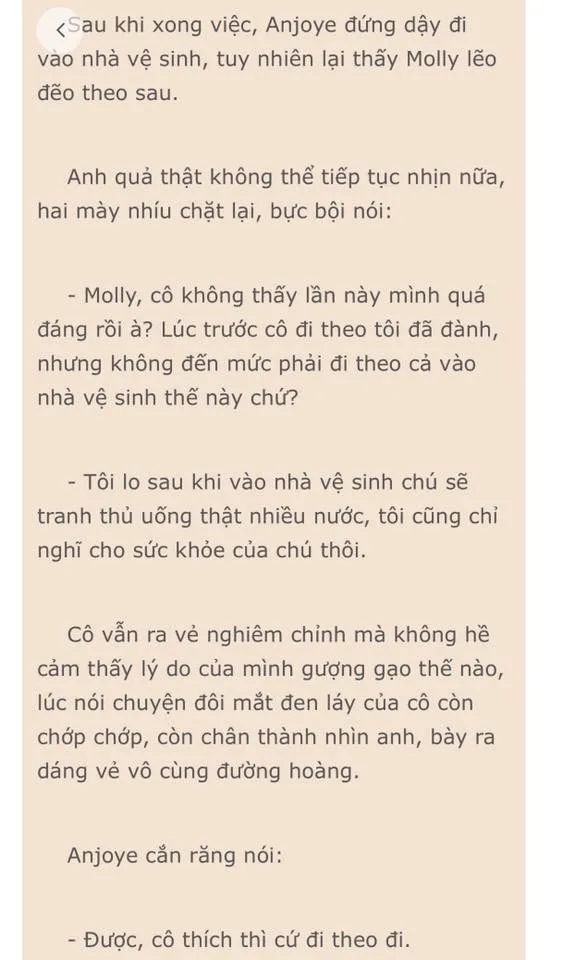 Sau khi xong việc, Anjoye đứng dậy đi vào nhà vệ sinh, tuy nhiên lại thấy Molly lẽo đẽo theo sau.

Anh quả thật không thể tiếp tục nhịn nữa, hai mày nhíu chặt lại, bực bội nói:

- Molly, cô không thấy lần này mình quá đáng rồi à? Lúc trước cô đi theo tôi đã đành, nhưng không đến mức phải đi theo cả vào nhà vệ sinh thế này chứ?

- Tôi lo sau khi vào nhà vệ sinh chú sẽ tranh thủ uống thật nhiều nước, tôi cũng chỉ nghĩ cho sức khỏe của chú thôi.

Cô vẫn ra vẻ nghiêm chỉnh mà không hề cảm thấy lý do của mình gượng gạo thế nào, lúc nói chuyện đôi mắt đen láy của cô còn chớp chớp, còn chân thành nhìn anh, bày ra dáng vẻ vô cùng đường hoàng.

Anjoye cắn răng nói:

- Được, cô thích thì cứ đi theo đi.